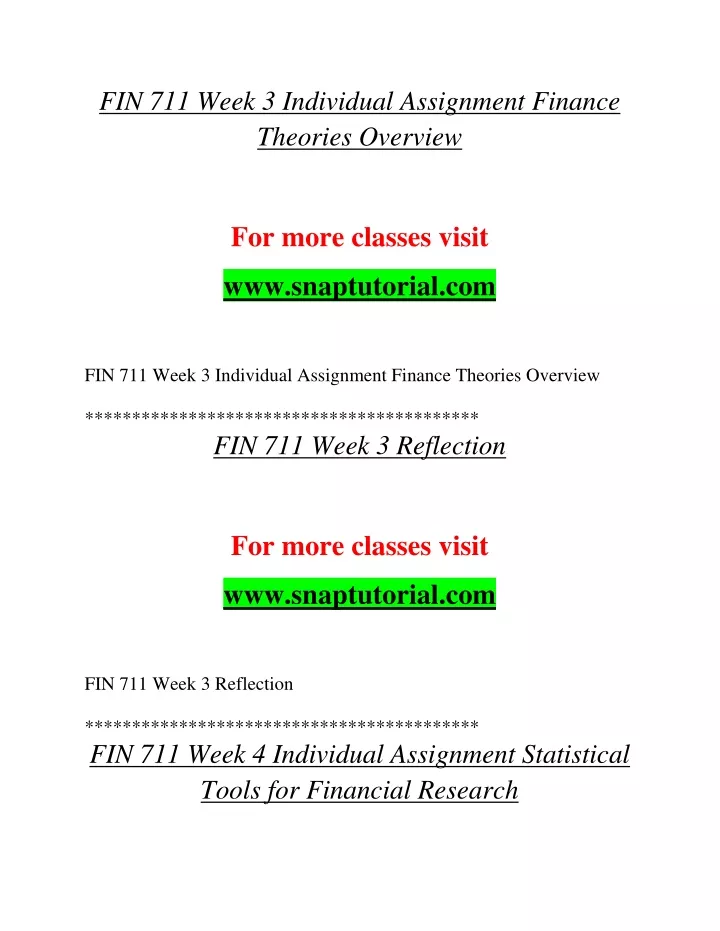 FIN 711 Week 3 Individual Assignment Finance Theories Overview

For more classes visit

www.snaptutorial.com

FIN 711 Week 3 Individual Assignment Finance Theories Overview

******************************************

FIN 711 Week 3 Reflection

For more classes visit

www.snaptutorial.com

FIN 711 Week 3 Reflection

******************************************

FIN 711 Week 4 Individual Assignment Statistical Tools for Financial Research